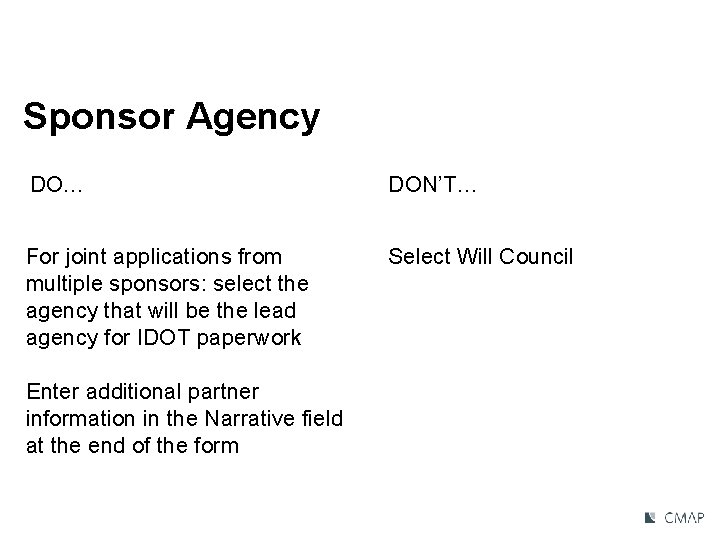 Sponsor Agency

DO…

For joint applications from multiple sponsors: select the agency that will be the lead agency for IDOT paperwork

Enter additional partner information in the Narrative field at the end of the form

DON'T…

Select Will Council

CMAP